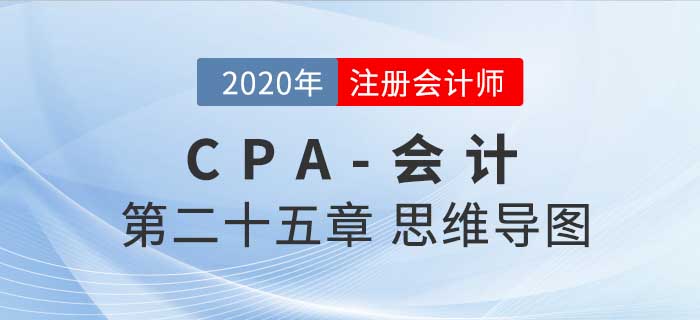 2020年 注册会计师

CPA-会计

第二十五章 思维导图